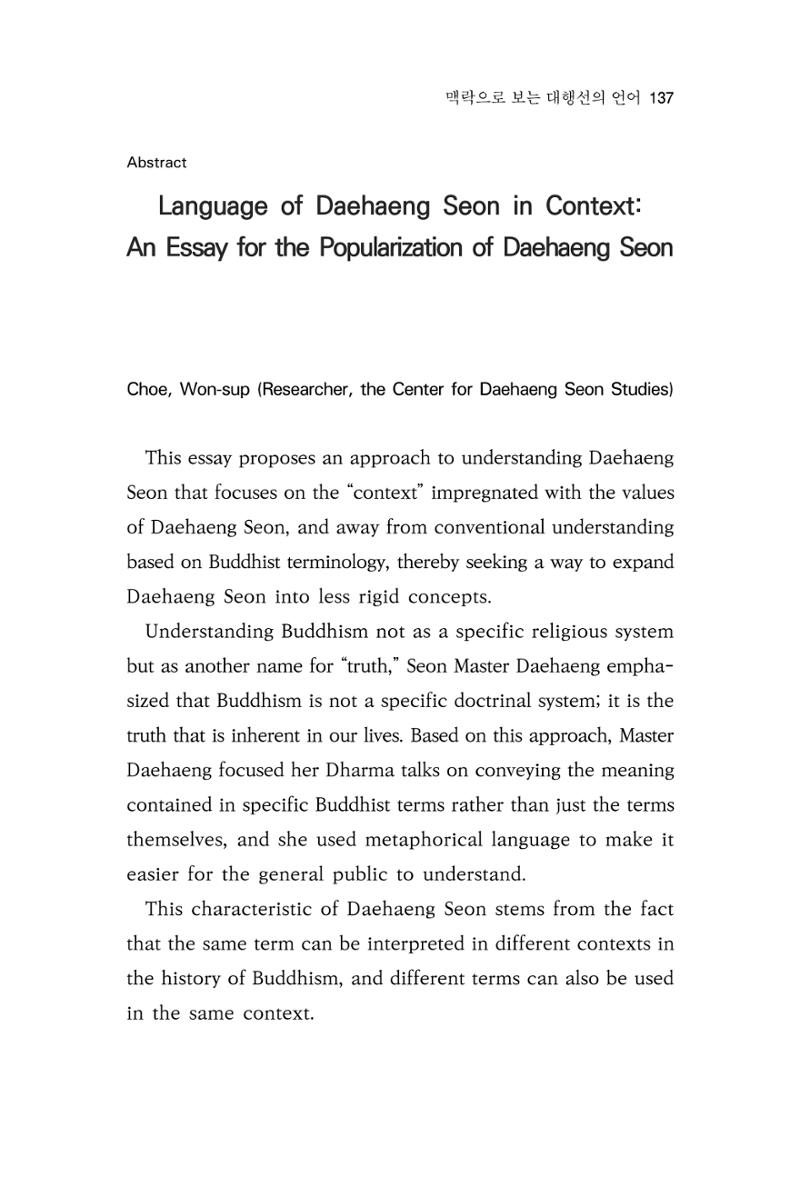 맥락으로 보는 대행선의 언어 137

Abstract

Language of Daehaeng Seon in Context:
An Essay for the Popularization of Daehaeng Seon

Choe, Won-sup (Researcher, the Center for Daehaeng Seon Studies)

This essay proposes an approach to understanding Daehaeng Seon that focuses on the "context" impregnated with the values of Daehaeng Seon, and away from conventional understanding based on Buddhist terminology, thereby seeking a way to expand Daehaeng Seon into less rigid concepts.

Understanding Buddhism not as a specific religious system but as another name for "truth," Seon Master Daehaeng emphasized that Buddhism is not a specific doctrinal system; it is the truth that is inherent in our lives. Based on this approach, Master Daehaeng focused her Dharma talks on conveying the meaning contained in specific Buddhist terms rather than just the terms themselves, and she used metaphorical language to make it easier for the general public to understand.

This characteristic of Daehaeng Seon stems from the fact that the same term can be interpreted in different contexts in the history of Buddhism, and different terms can also be used in the same context.